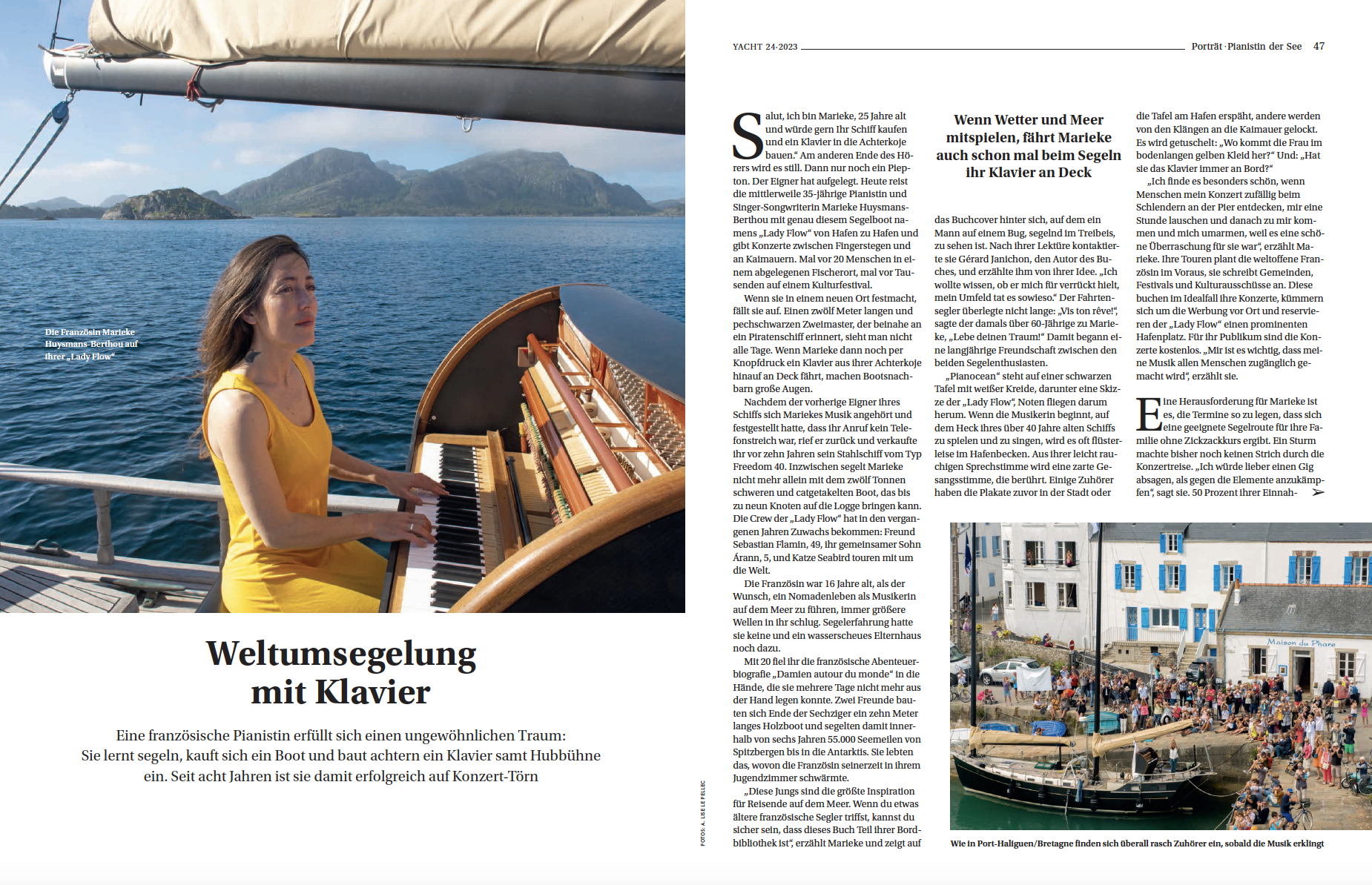 Die Französin Marieke Huysmans-Berthou auf ihrer „Lady Flow“

Weltumsegelung mit Klavier

Eine französische Pianistin erfüllt sich einen ungewöhnlichen Traum: Sie lernt segeln, kauft sich ein Boot und baut achtern ein Klavier samt Hubbühne ein. Seit acht Jahren ist sie damit erfolgreich auf Konzert-Törn

FOTOS: A. LISE LE PELLEC

YACHT 24·2023

Porträt · Pianistin der See 47

Salut, ich bin Marieke, 25 Jahre alt und würde gern Ihr Schiff kaufen und ein Klavier in die Achterkoje bauen.“ Am anderen Ende des Hörers wird es still. Dann nur noch ein Piepton. Der Eigner hat aufgelegt. Heute reist die mittlerweile 35-jährige Pianistin und Singer-Songwriterin Marieke Huysmans-Berthou mit genau diesem Segelboot namens „Lady Flow“ von Hafen zu Hafen und gibt Konzerte zwischen Fingerstegen und an Kaimauern. Mal vor 20 Menschen in einem abgelegenen Fischerort, mal vor Tausenden auf einem Kulturfestival.

Wenn sie in einem neuen Ort festmacht, fällt sie auf. Einen zwölf Meter langen und pechschwarzen Zweimaster, der beinahe an ein Piratenschiff erinnert, sieht man nicht alle Tage. Wenn Marieke dann noch per Knopfdruck ein Klavier aus ihrer Achterkoje hinauf an Deck fährt, machen Bootsnachbarn große Augen.

Nachdem der vorherige Eigner ihres Schiffs sich Mariekes Musik angehört und festgestellt hatte, dass ihr Anruf kein Telefonstreich war, rief er zurück und verkaufte ihr vor zehn Jahren sein Stahlschiff vom Typ Freedom 40. Inzwischen segelt Marieke nicht mehr allein mit dem zwölf Tonnen schweren und catgetakelten Boot, das bis zu neun Knoten auf die Logge bringen kann. Die Crew der „Lady Flow“ hat in den vergangenen Jahren Zuwachs bekommen: Freund Sebastian Flamin, 49, ihr gemeinsamer Sohn Árann, 5, und Katze Seabird touren mit um die Welt.

Die Französin war 16 Jahre alt, als der Wunsch, ein Nomadenleben als Musikerin auf dem Meer zu führen, immer größere Wellen in ihr schlug. Segelerfahrung hatte sie keine und ein wasserscheues Elternhaus noch dazu.

Mit 20 fiel ihr die französische Abenteuerbiografie „Damien autour du monde“ in die Hände, die sie mehrere Tage nicht mehr aus der Hand legen konnte. Zwei Freunde bauten sich Ende der Sechziger ein zehn Meter langes Holzboot und segelten damit innerhalb von sechs Jahren 55.000 Seemeilen von Spitzbergen bis in die Antarktis. Sie lebten das, wovon die Französin seinerzeit in ihrem Jugendzimmer schwärmte.

„Diese Jungs sind die größte Inspiration für Reisende auf dem Meer. Wenn du etwas ältere französische Segler triffst, kannst du sicher sein, dass dieses Buch Teil ihrer Bordbibliothek ist“, erzählt Marieke und zeigt auf

Wenn Wetter und Meer mitspielen, fährt Marieke auch schon mal beim Segeln ihr Klavier an Deck

das Buchcover hinter sich, auf dem ein Mann auf einem Bug, segelnd im Treibeis, zu sehen ist. Nach ihrer Lektüre kontaktierte sie Gérard Janichon, den Autor des Buches, und erzählte ihm von ihrer Idee. „Ich wollte wissen, ob er mich für verrückt hielt, mein Umfeld tat es sowieso.“ Der Fahrtensegler überlegte nicht lange: „Vis ton rêve!“, sagte der damals über 60-Jährige zu Marieke, „Lebe deinen Traum!“ Damit begann eine langjährige Freundschaft zwischen den beiden Segelenthusiasten.

„Pianocean“ steht auf einer schwarzen Tafel mit weißer Kreide, darunter eine Skizze der „Lady Flow“, Noten fliegen darum herum. Wenn die Musikerin beginnt, auf dem Heck ihres über 40 Jahre alten Schiffs zu spielen und zu singen, wird es oft flüsterleise im Hafenbecken. Aus ihrer leicht rauchigen Sprechstimme wird eine zarte Gesangsstimme, die berührt. Einige Zuhörer haben die Plakate zuvor in der Stadt oder

die Tafel am Hafen erspäht, andere werden von den Klängen an die Kaimauer gelockt. Es wird getuschelt: „Wo kommt die Frau im bodenlangen gelben Kleid her?“ Und: „Hat sie das Klavier immer an Bord?“

„Ich finde es besonders schön, wenn Menschen mein Konzert zufällig beim Schlendern an der Pier entdecken, mir eine Stunde lauschen und danach zu mir kommen und mich umarmen, weil es eine schöne Überraschung für sie war“, erzählt Marieke. Ihre Touren plant die weltoffene Französin im Voraus, sie schreibt Gemeinden, Festivals und Kulturausschüsse an. Diese buchen im Idealfall ihre Konzerte, kümmern sich um die Werbung vor Ort und reservieren der „Lady Flow“ einen prominenten Hafenplatz. Für ihr Publikum sind die Konzerte kostenlos. „Mir ist es wichtig, dass meine Musik allen Menschen zugänglich gemacht wird“, erzählt sie.

Eine Herausforderung für Marieke ist es, die Termine so zu legen, dass sich eine geeignete Segelroute für ihre Familie ohne Zickzackkurs ergibt. Ein Sturm machte bisher noch keinen Strich durch die Konzertreise. „Ich würde lieber einen Gig absagen, als gegen die Elemente anzukämpfen“, sagt sie. 50 Prozent ihrer Einnah-

Maison du Phare

Wie in Port-Haliguen/Bretagne finden sich überall rasch Zuhörer ein, sobald die Musik erklingt